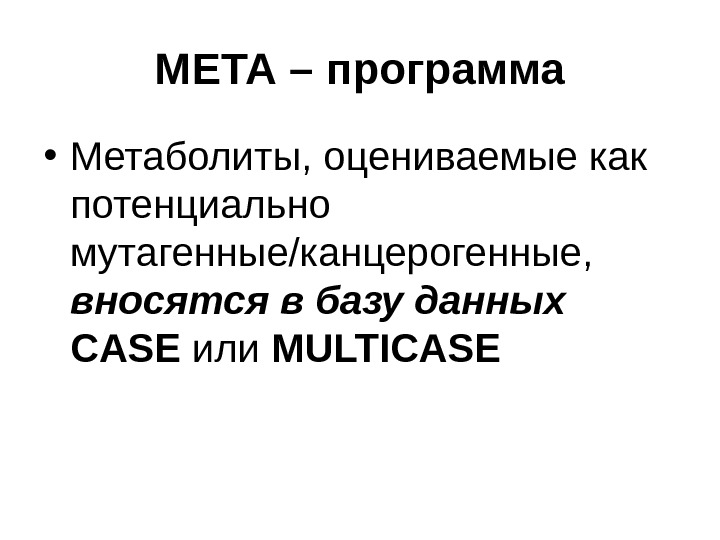 МЕТА – программа

• Метаболиты, оцениваемые как потенциально мутагенные/канцерогенные, вносятся в базу данных CASE или MULTICASE